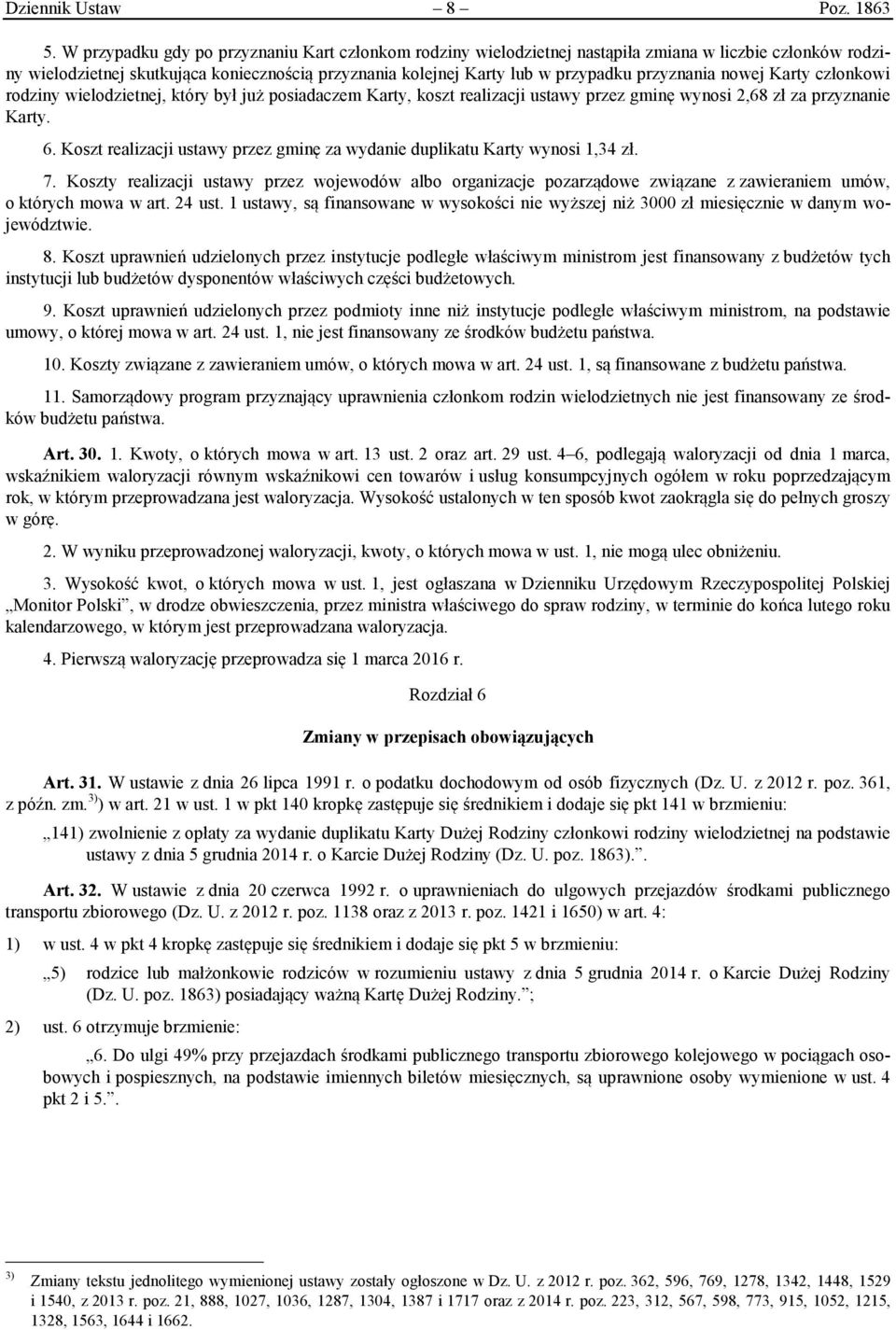 Dziennik Ustaw – 8 – Poz. 1863

5. W przypadku gdy po przyznaniu Kart członkom rodziny wielodzietnej nastąpiła zmiana w liczbie członków rodziny wielodzietnej skutkująca koniecznością przyznania kolejnej Karty lub w przypadku przyznania nowej Karty członkowi rodziny wielodzietnej, który był już posiadaczem Karty, koszt realizacji ustawy przez gminę wynosi 2,68 zł za przyznanie Karty.

6. Koszt realizacji ustawy przez gminę za wydanie duplikatu Karty wynosi 1,34 zł.

7. Koszty realizacji ustawy przez wojewodów albo organizacje pozarządowe związane z zawieraniem umów, o których mowa w art. 24 ust. 1 ustawy, są finansowane w wysokości nie wyższej niż 3000 zł miesięcznie w danym województwie.

8. Koszt uprawnień udzielonych przez instytucje podległe właściwym ministrom jest finansowany z budżetów tych instytucji lub budżetów dysponentów właściwych części budżetowych.

9. Koszt uprawnień udzielonych przez podmioty inne niż instytucje podległe właściwym ministrom, na podstawie umowy, o której mowa w art. 24 ust. 1, nie jest finansowany ze środków budżetu państwa.

10. Koszty związane z zawieraniem umów, o których mowa w art. 24 ust. 1, są finansowane z budżetu państwa.

11. Samorządowy program przyznający uprawnienia członkom rodzin wielodzietnych nie jest finansowany ze środków budżetu państwa.

Art. 30. 1. Kwoty, o których mowa w art. 13 ust. 2 oraz art. 29 ust. 4–6, podlegają waloryzacji od dnia 1 marca, wskaźnikiem waloryzacji równym wskaźnikowi cen towarów i usług konsumpcyjnych ogółem w roku poprzedzającym rok, w którym przeprowadzana jest waloryzacja. Wysokość ustalonych w ten sposób kwot zaokrągla się do pełnych groszy w górę.

2. W wyniku przeprowadzonej waloryzacji, kwoty, o których mowa w ust. 1, nie mogą ulec obniżeniu.

3. Wysokość kwot, o których mowa w ust. 1, jest ogłaszana w Dzienniku Urzędowym Rzeczypospolitej Polskiej „Monitor Polski”, w drodze obwieszczenia, przez ministra właściwego do spraw rodziny, w terminie do końca lutego roku kalendarzowego, w którym jest przeprowadzana waloryzacja.

4. Pierwszą waloryzację przeprowadza się 1 marca 2016 r.

Rozdział 6

Zmiany w przepisach obowiązujących

Art. 31. W ustawie z dnia 26 lipca 1991 r. o podatku dochodowym od osób fizycznych (Dz. U. z 2012 r. poz. 361, z późn. zm.$^{3)}$) w art. 21 w ust. 1 w pkt 140 kropkę zastępuje się średnikiem i dodaje się pkt 141 w brzmieniu:

„141) zwolnienie z opłaty za wydanie duplikatu Karty Dużej Rodziny członkowi rodziny wielodzietnej na podstawie ustawy z dnia 5 grudnia 2014 r. o Karcie Dużej Rodziny (Dz. U. poz. 1863).”.

Art. 32. W ustawie z dnia 20 czerwca 1992 r. o uprawnieniach do ulgowych przejazdów środkami publicznego transportu zbiorowego (Dz. U. z 2012 r. poz. 1138 oraz z 2013 r. poz. 1421 i 1650) w art. 4:

1) w ust. 4 w pkt 4 kropkę zastępuje się średnikiem i dodaje się pkt 5 w brzmieniu:

„5) rodzice lub małżonkowie rodziców w rozumieniu ustawy z dnia 5 grudnia 2014 r. o Karcie Dużej Rodziny (Dz. U. poz. 1863) posiadający ważną Kartę Dużej Rodziny.”;

2) ust. 6 otrzymuje brzmienie:

„6. Do ulgi 49% przy przejazdach środkami publicznego transportu zbiorowego kolejowego w pociągach osobowych i pospiesznych, na podstawie imiennych biletów miesięcznych, są uprawnione osoby wymienione w ust. 4 pkt 2 i 5.”.

$^{3)}$ Zmiany tekstu jednolitego wymienionej ustawy zostały ogłoszone w Dz. U. z 2012 r. poz. 362, 596, 769, 1278, 1342, 1448, 1529 i 1540, z 2013 r. poz. 21, 888, 1027, 1036, 1287, 1304, 1387 i 1717 oraz z 2014 r. poz. 223, 312, 567, 598, 773, 915, 1052, 1215, 1328, 1563, 1644 i 1662.